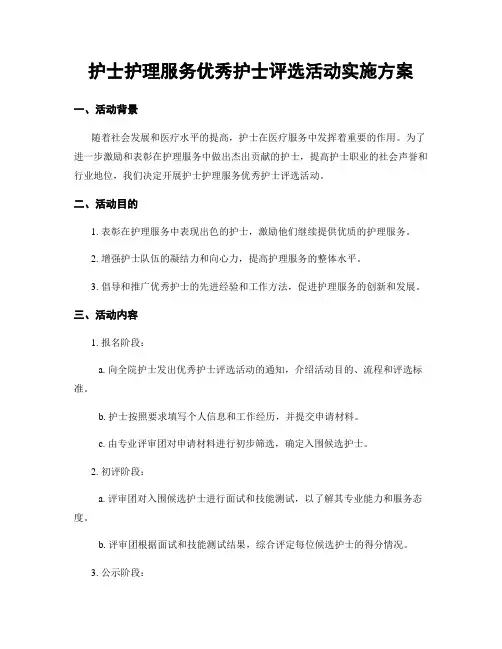 护士护理服务优秀护士评选活动实施方案

一、活动背景

随着社会发展和医疗水平的提高，护士在医疗服务中发挥着重要的作用。为了进一步激励和表彰在护理服务中做出杰出贡献的护士，提高护士职业的社会声誉和行业地位，我们决定开展护士护理服务优秀护士评选活动。

二、活动目的

1. 表彰在护理服务中表现出色的护士，激励他们继续提供优质的护理服务。

2. 增强护士队伍的凝结力和向心力，提高护理服务的整体水平。

3. 倡导和推广优秀护士的先进经验和工作方法，促进护理服务的创新和发展。

三、活动内容

1. 报名阶段：

a. 向全院护士发出优秀护士评选活动的通知，介绍活动目的、流程和评选标准。

b. 护士按照要求填写个人信息和工作经历，并提交申请材料。

c. 由专业评审团对申请材料进行初步筛选，确定入围候选护士。

2. 初评阶段：

a. 评审团对入围候选护士进行面试和技能测试，以了解其专业能力和服务态度。

b. 评审团根据面试和技能测试结果，综合评定每位候选护士的得分情况。

3. 公示阶段：